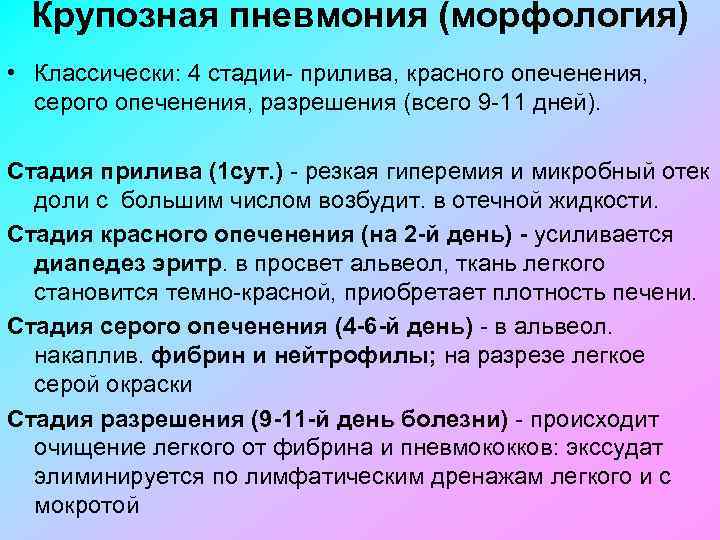 Крупозная пневмония (морфология)

• Классически: 4 стадии- прилива, красного опеченения, серого опеченения, разрешения (всего 9-11 дней).

Стадия прилива (1сут.) - резкая гиперемия и микробный отек доли с большим числом возбудит. в отечной жидкости.

Стадия красного опеченения (на 2-й день) - усиливается диапедез эритр. в просвет альвеол, ткань легкого становится темно-красной, приобретает плотность печени.

Стадия серого опеченения (4-6-й день) - в альвеол. накаплив. фибрин и нейтрофилы; на разрезе легкое серой окраски

Стадия разрешения (9-11-й день болезни) - происходит очищение легкого от фибрина и пневмококков: экссудат элиминируется по лимфатическим дренажам легкого и с мокротой